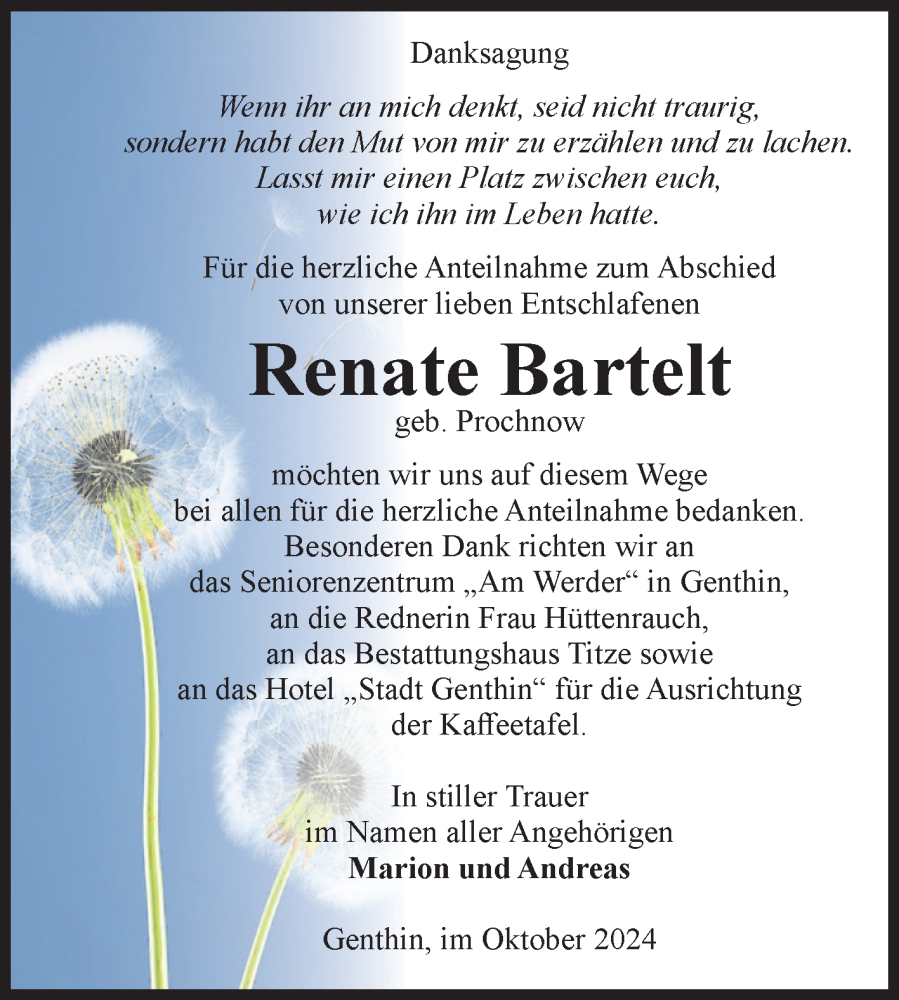 Danksagung

Wenn ihr an mich denkt, seid nicht traurig, sondern habt den Mut von mir zu erzählen und zu lachen. Lasst mir einen Platz zwischen euch, wie ich ihn im Leben hatte.

Für die herzliche Anteilnahme zum Abschied von unserer lieben Entschlafenen

Renate Bartelt

geb. Prochnow

möchten wir uns auf diesem Wege bei allen für die herzliche Anteilnahme bedanken. Besonderen Dank richten wir an das Seniorenzentrum „Am Werder“ in Genthin, an die Rednerin Frau Hüttenrauch, an das Bestattungshaus Titze sowie an das Hotel „Stadt Genthin“ für die Ausrichtung der Kaffeetafel.

In stiller Trauer
im Namen aller Angehörigen
Marion und Andreas

Genthin, im Oktober 2024